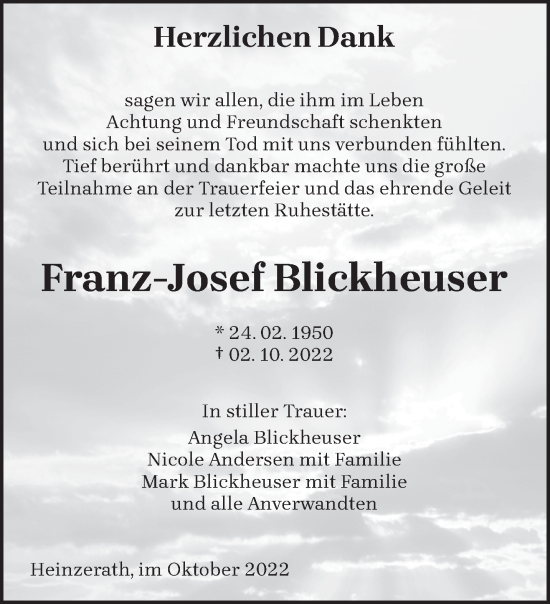 Herzlichen Dank

sagen wir allen, die ihm im Leben Achtung und Freundschaft schenkten und sich bei seinem Tod mit uns verbunden fühlten. Tief berührt und dankbar machte uns die große Teilnahme an der Trauerfeier und das ehrende Geleit zur letzten Ruhestätte.

Franz-Josef Blickheuser

* 24. 02. 1950
† 02. 10. 2022

In stiller Trauer:
Angela Blickheuser
Nicole Andersen mit Familie
Mark Blickheuser mit Familie
und alle Anverwandten

Heinzerath, im Oktober 2022